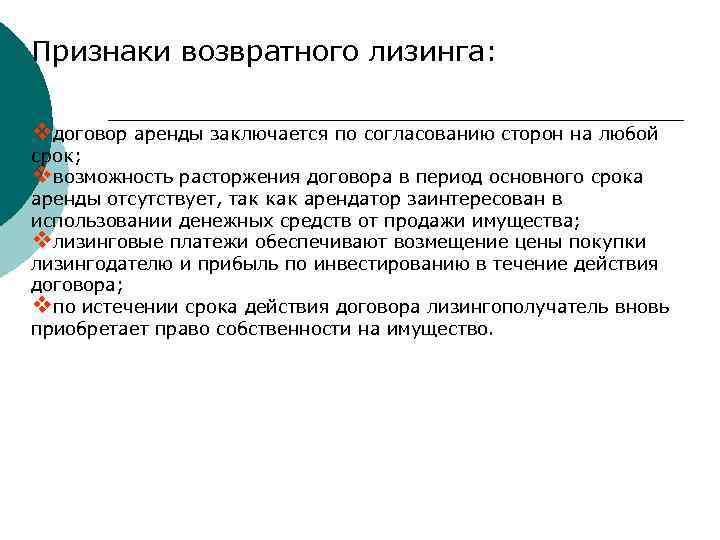 Признаки возвратного лизинга:

❖договор аренды заключается по согласованию сторон на любой срок;
❖возможность расторжения договора в период основного срока аренды отсутствует, так как арендатор заинтересован в использовании денежных средств от продажи имущества;
❖лизинговые платежи обеспечивают возмещение цены покупки лизингодателю и прибыль по инвестированию в течение действия договора;
❖по истечении срока действия договора лизингополучатель вновь приобретает право собственности на имущество.